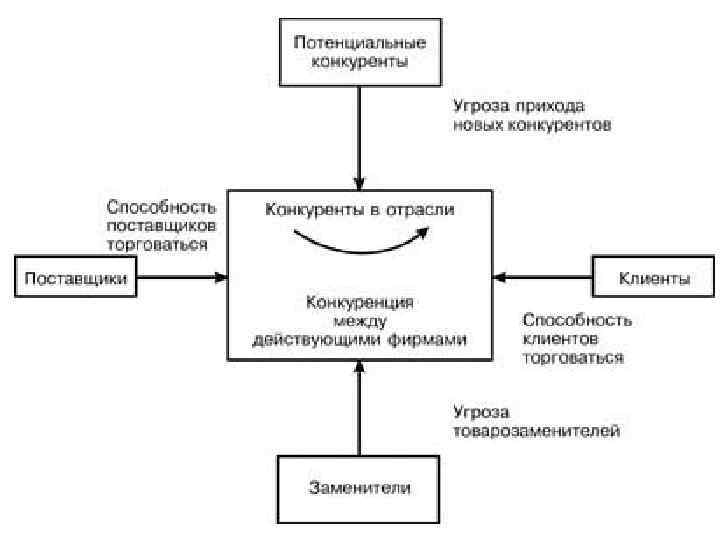 Потенциальные конкуренты

Угроза прихода новых конкурентов

Способность поставщиков торговаться

Конкуренты в отрасли

Поставщики

Клиенты

Конкуренция между действующими фирмами

Способность клиентов торговаться

Угроза товарозаменителей

Заменители